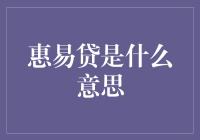 惠易贷是什么意思